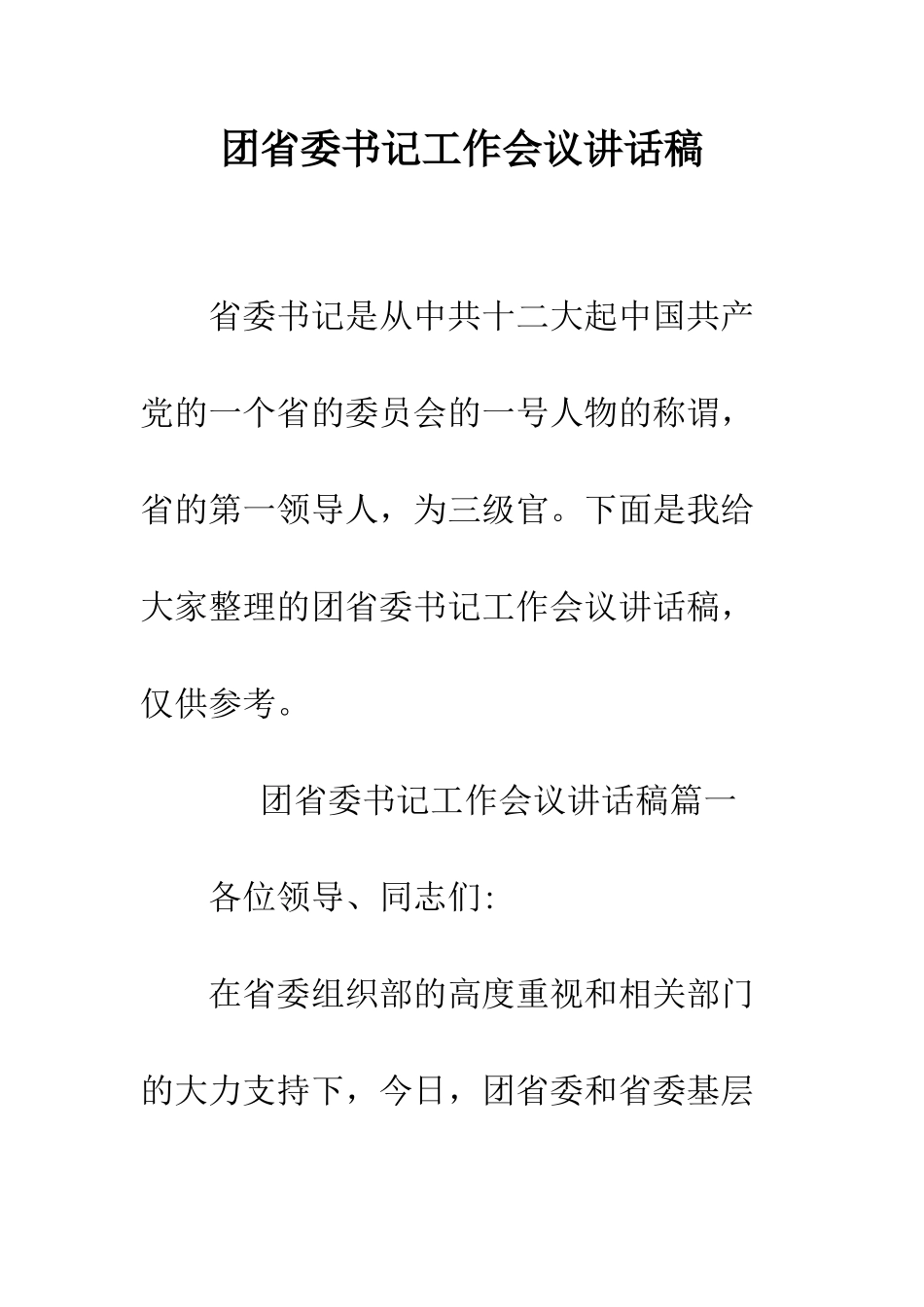 团省委书记工作会议讲话稿

省委书记是从中共十二大起中国共产党的一个省的委员会的一号人物的称谓，省的第一领导人，为三级官。下面是我给大家整理的团省委书记工作会议讲话稿，仅供参考。

团省委书记工作会议讲话稿篇一

各位领导、同志们:

在省委组织部的高度重视和相关部门的大力支持下，今日，团省委和省委基层